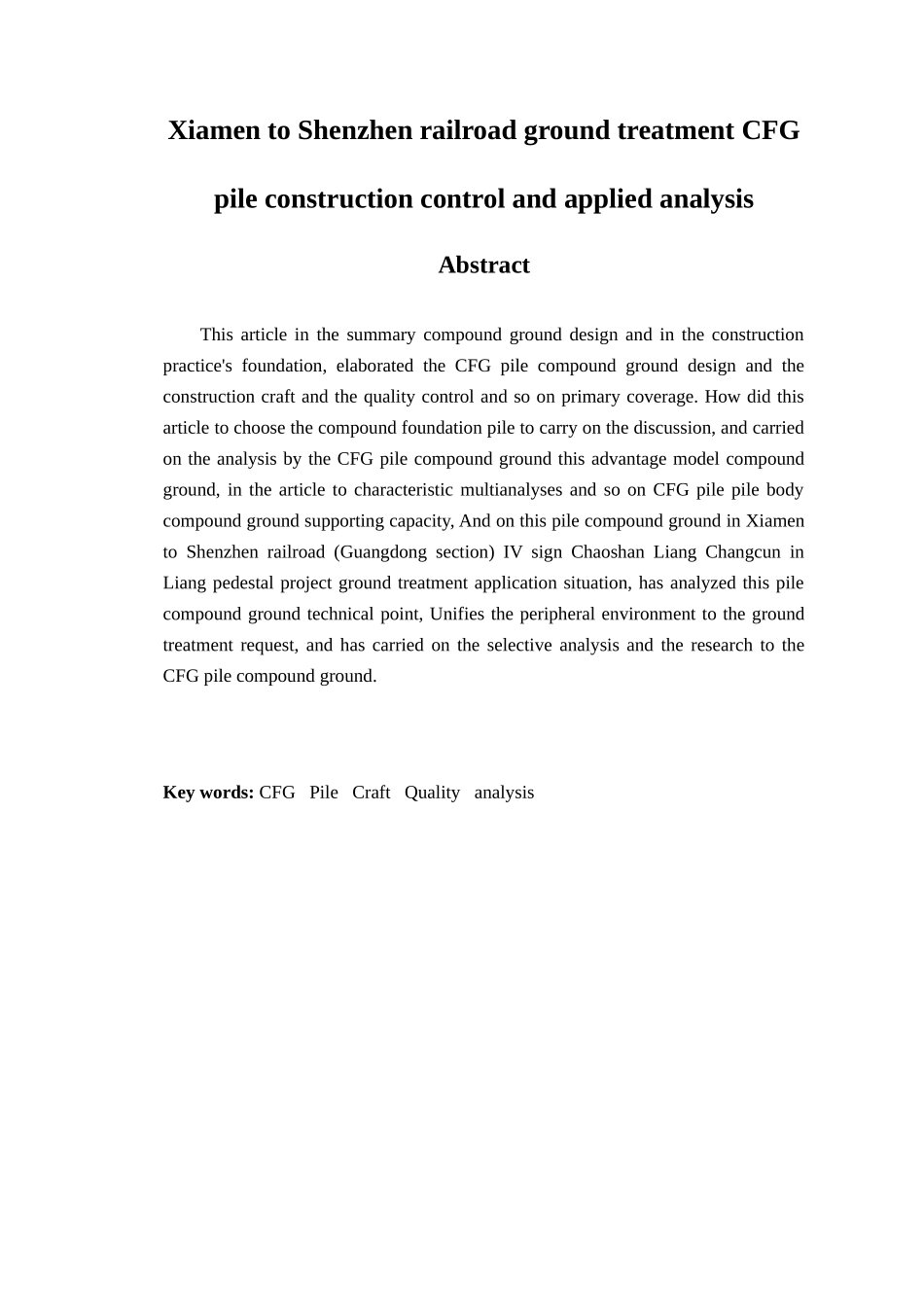 Xiamen to Shenzhen railroad ground treatment CFG pile construction control and applied analysis

Abstract

This article in the summary compound ground design and in the construction practice's foundation, elaborated the CFG pile compound ground design and the construction craft and the quality control and so on primary coverage. How did this article to choose the compound foundation pile to carry on the discussion, and carried on the analysis by the CFG pile compound ground this advantage model compound ground, in the article to characteristic multianalyses and so on CFG pile pile body compound ground supporting capacity, And on this pile compound ground in Xiamen to Shenzhen railroad (Guangdong section) IV sign Chaoshan Liang Changcun in Liang pedestal project ground treatment application situation, has analyzed this pile compound ground technical point, Unifies the peripheral environment to the ground treatment request, and has carried on the selective analysis and the research to the CFG pile compound ground.

Key words: CFG Pile Craft Quality analysis